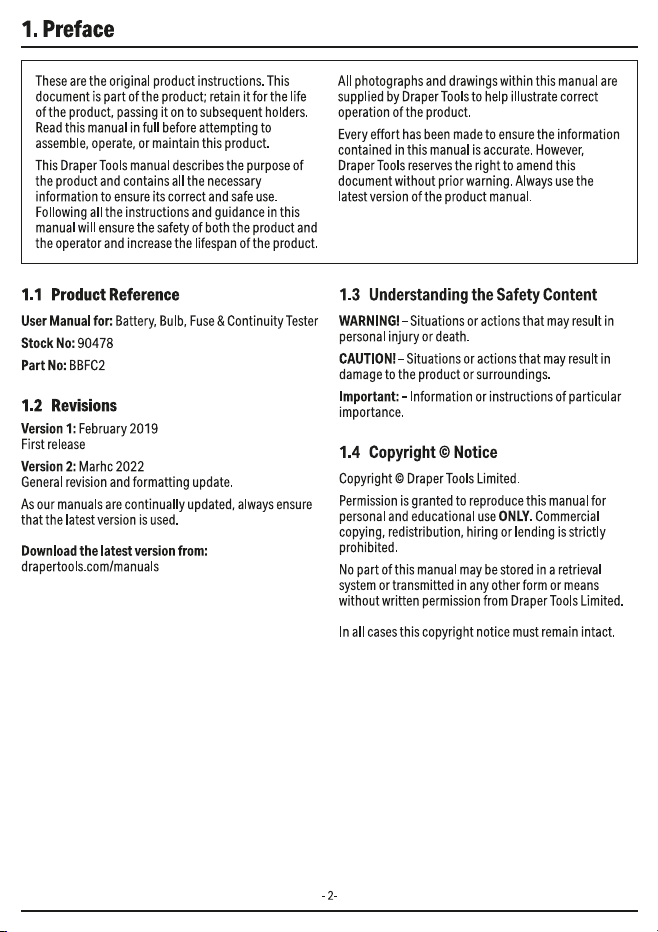 1. Preface

These are the original product instructions. This document is part of the product; retain it for the life of the product, passing it on to subsequent holders. Read this manual in full before attempting to assemble, operate, or maintain this product.

This Draper Tools manual describes the purpose of the product and contains all the necessary information to ensure its correct and safe use. Following all the instructions and guidance in this manual will ensure the safety of both the product and the operator and increase the lifespan of the product.

All photographs and drawings within this manual are supplied by Draper Tools to help illustrate correct operation of the product.

Every effort has been made to ensure the information contained in this manual is accurate. However, Draper Tools reserves the right to amend this document without prior warning. Always use the latest version of the product manual.

1.1 Product Reference

User Manual for: Battery, Bulb, Fuse & Continuity Tester

Stock No: 90478

Part No: BBFC2

1.2 Revisions

Version 1: February 2019
First release

Version 2: Marhc 2022
General revision and formatting update.

As our manuals are continually updated, always ensure that the latest version is used.

Download the latest version from:
drapertools.com/manuals

1.3 Understanding the Safety Content

WARNING! – Situations or actions that may result in personal injury or death.

CAUTION! – Situations or actions that may result in damage to the product or surroundings.

Important: - Information or instructions of particular importance.

1.4 Copyright © Notice

Copyright © Draper Tools Limited.

Permission is granted to reproduce this manual for personal and educational use ONLY. Commercial copying, redistribution, hiring or lending is strictly prohibited.

No part of this manual may be stored in a retrieval system or transmitted in any other form or means without written permission from Draper Tools Limited.

In all cases this copyright notice must remain intact.

- 2-